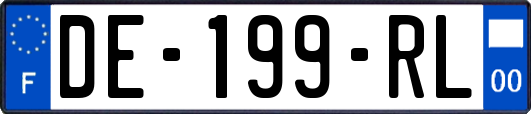 F
DE-199-RL
00